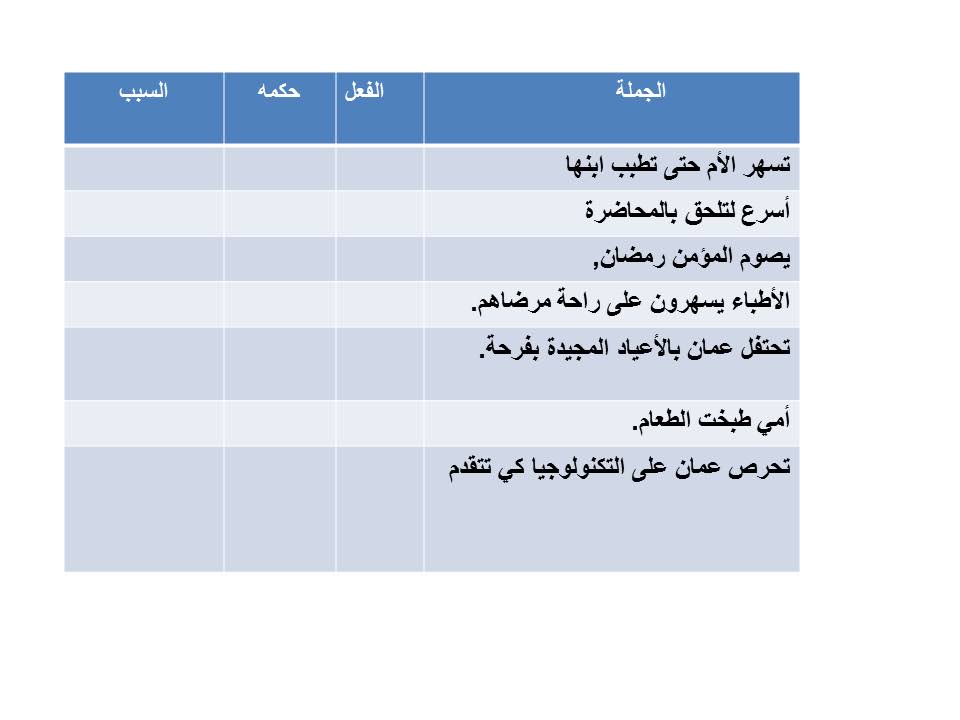 | الجملة | الفعل | حكمه | السبب |
|---|---|---|---|
| تسهر الأم حتى تطبب ابنها | | | |
| أسرع لتلحق بالمحاضرة | | | |
| يصوم المؤمن رمضان, | | | |
| الأطباء يسهرون على راحة مرضاهم. | | | |
| تحتفل عمان بالأعياد المجيدة بفرحة. | | | |
| أمي طبخت الطعام. | | | |
| تحرص عمان على التكنولوجيا كي تتقدم | | | |